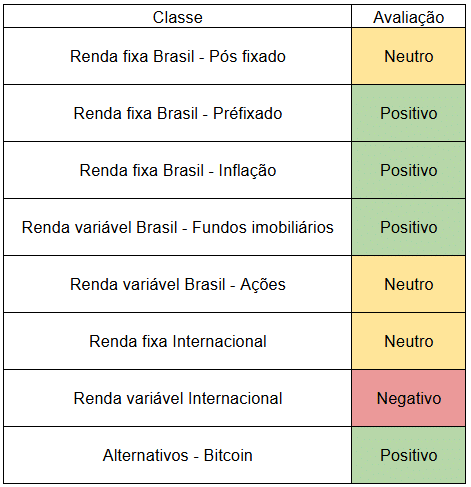 | Classe | Avaliação |
|---|---|
| Renda fixa Brasil - Pós fixado | Neutro |
| Renda fixa Brasil - Préfixado | Positivo |
| Renda fixa Brasil - Inflação | Positivo |
| Renda variável Brasil - Fundos imobiliários | Positivo |
| Renda variável Brasil - Ações | Neutro |
| Renda fixa Internacional | Neutro |
| Renda variável Internacional | Negativo |
| Alternativos - Bitcoin | Positivo |